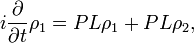 $i\frac{\partial}{\partial t}\rho_1 = PL\rho_1 + PL\rho_2,$